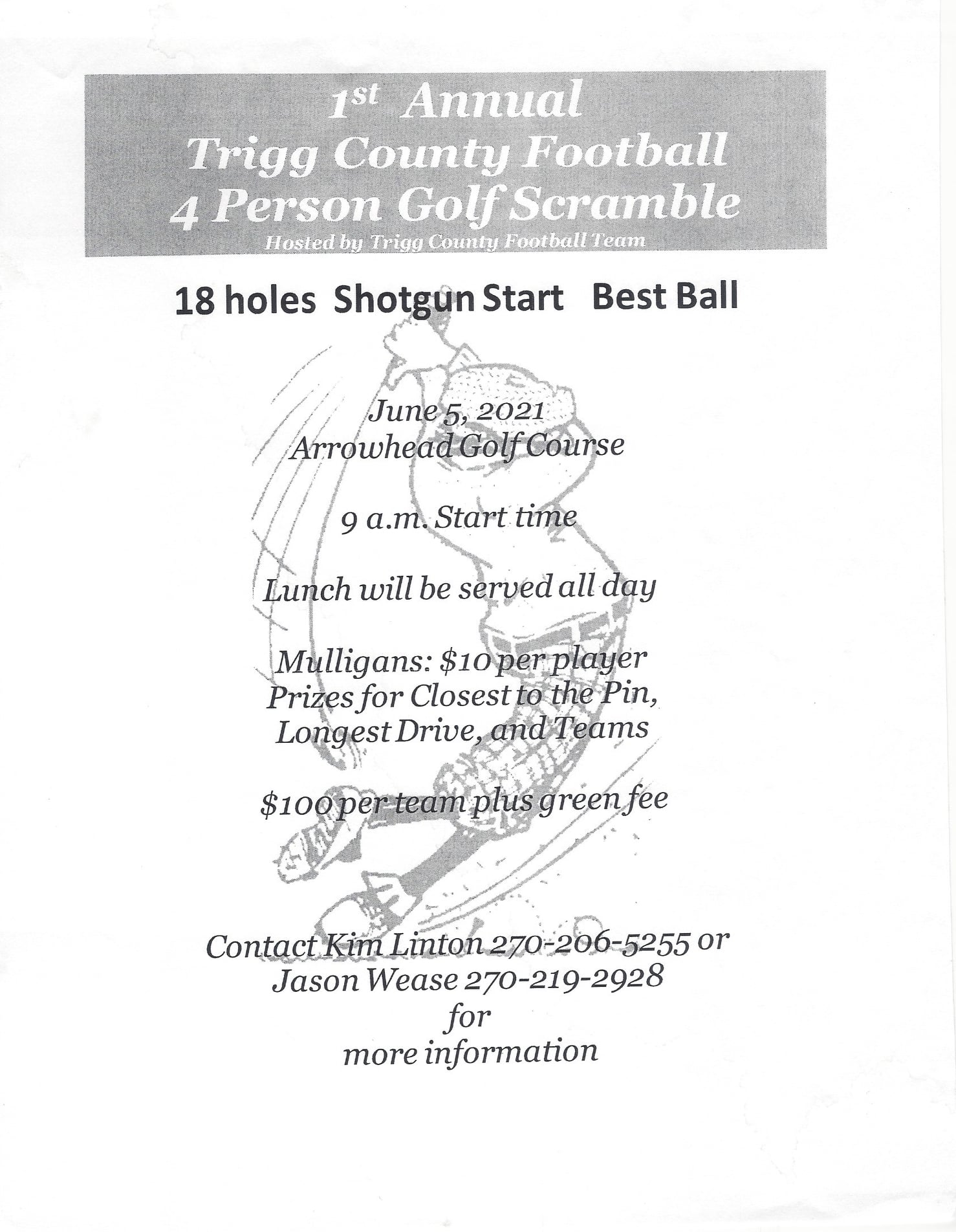 1st Annual
Trigg County Football
4 Person Golf Scramble
Hosted by Trigg County Football Team

18 holes Shotgun Start Best Ball

June 5, 2021
Arrowhead Golf Course

9 a.m. Start time

Lunch will be served all day

Mulligans: $10 per player
Prizes for Closest to the Pin, Longest Drive, and Teams

$100 per team plus green fee

Contact Kim Linton 270-206-5255 or Jason Wease 270-219-2928 for more information